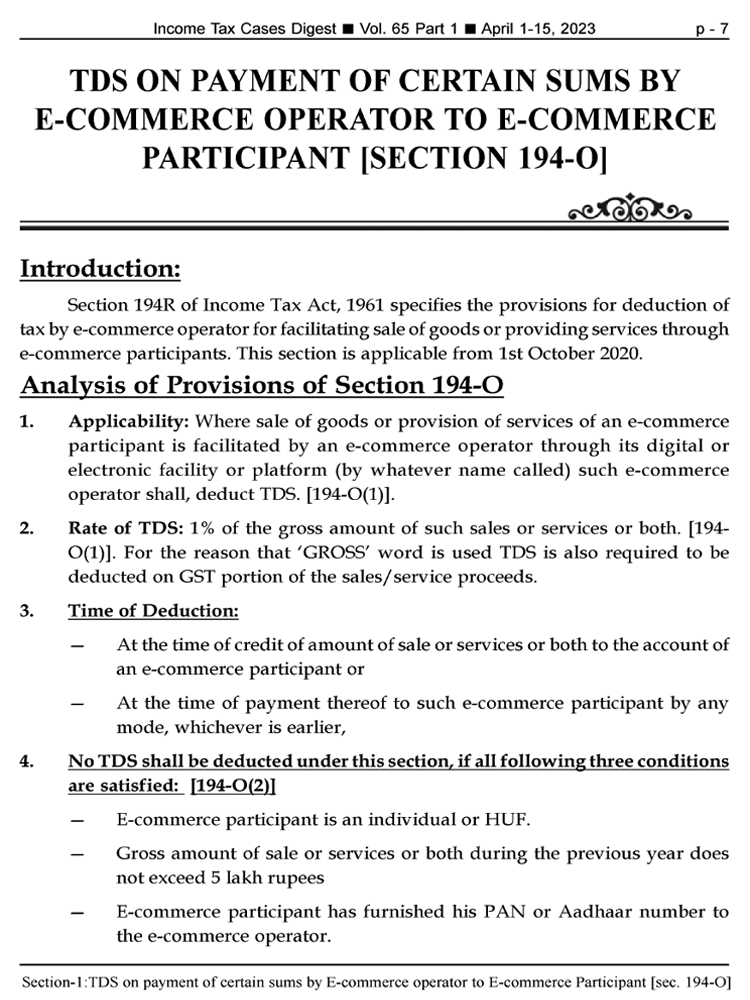 Income Tax Cases Digest ■ Vol. 65 Part 1 ■ April 1-15, 2023 p - 7

TDS ON PAYMENT OF CERTAIN SUMS BY E-COMMERCE OPERATOR TO E-COMMERCE PARTICIPANT [SECTION 194-O]

Introduction:

Section 194R of Income Tax Act, 1961 specifies the provisions for deduction of tax by e-commerce operator for facilitating sale of goods or providing services through e-commerce participants. This section is applicable from 1st October 2020.

Analysis of Provisions of Section 194-O

1. Applicability: Where sale of goods or provision of services of an e-commerce participant is facilitated by an e-commerce operator through its digital or electronic facility or platform (by whatever name called) such e-commerce operator shall, deduct TDS. [194-O(1)].

2. Rate of TDS: 1% of the gross amount of such sales or services or both. [194-O(1)]. For the reason that 'GROSS' word is used TDS is also required to be deducted on GST portion of the sales/service proceeds.

3. Time of Deduction:

— At the time of credit of amount of sale or services or both to the account of an e-commerce participant or

— At the time of payment thereof to such e-commerce participant by any mode, whichever is earlier,

4. No TDS shall be deducted under this section, if all following three conditions are satisfied: [194-O(2)]

— E-commerce participant is an individual or HUF.

— Gross amount of sale or services or both during the previous year does not exceed 5 lakh rupees

— E-commerce participant has furnished his PAN or Aadhaar number to the e-commerce operator.

Section-1:TDS on payment of certain sums by E-commerce operator to E-commerce Participant [sec. 194-O]